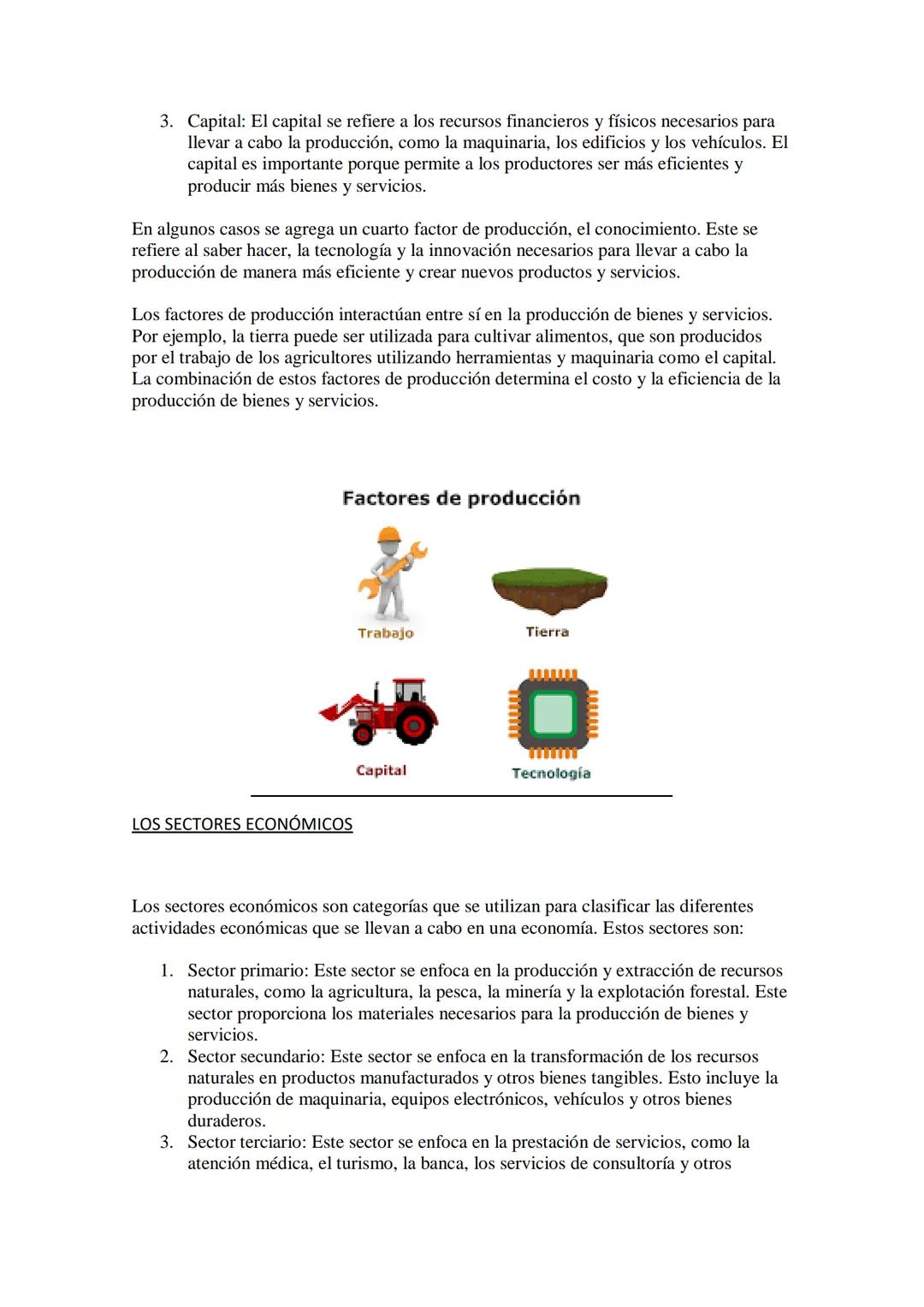 3. Capital: El capital se refiere a los recursos financieros y físicos necesarios para llevar a cabo la producción, como la maquinaria, los edificios y los vehículos. El capital es importante porque permite a los productores ser más eficientes y producir más bienes y servicios.

En algunos casos se agrega un cuarto factor de producción, el conocimiento. Este se refiere al saber hacer, la tecnología y la innovación necesarios para llevar a cabo la producción de manera más eficiente y crear nuevos productos y servicios.

Los factores de producción interactúan entre sí en la producción de bienes y servicios. Por ejemplo, la tierra puede ser utilizada para cultivar alimentos, que son producidos por el trabajo de los agricultores utilizando herramientas y maquinaria como el capital. La combinación de estos factores de producción determina el costo y la eficiencia de la producción de bienes y servicios.

Factores de producción

Trabajo

Tierra

Capital

Tecnología

LOS SECTORES ECONÓMICOS

Los sectores económicos son categorías que se utilizan para clasificar las diferentes actividades económicas que se llevan a cabo en una economía. Estos sectores son:

1. Sector primario: Este sector se enfoca en la producción y extracción de recursos naturales, como la agricultura, la pesca, la minería y la explotación forestal. Este sector proporciona los materiales necesarios para la producción de bienes y servicios.
2. Sector secundario: Este sector se enfoca en la transformación de los recursos naturales en productos manufacturados y otros bienes tangibles. Esto incluye la producción de maquinaria, equipos electrónicos, vehículos y otros bienes duraderos.
3. Sector terciario: Este sector se enfoca en la prestación de servicios, como la atención médica, el turismo, la banca, los servicios de consultoría y otros